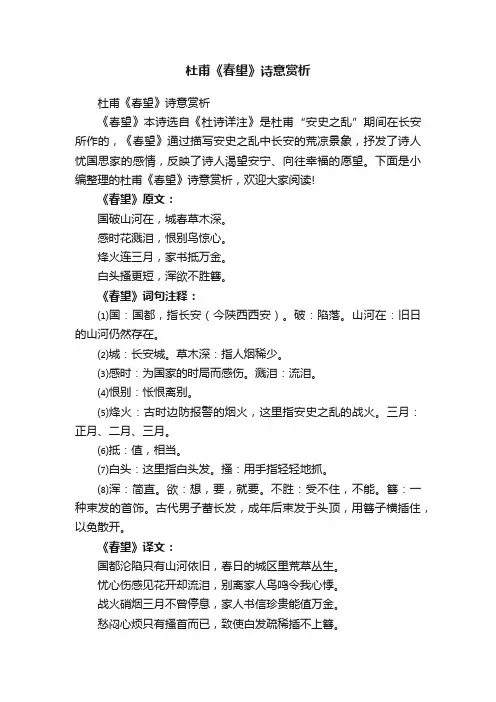 杜甫《春望》诗意赏析

杜甫《春望》诗意赏析

《春望》本诗选自《杜诗详注》是杜甫“安史之乱”期间在长安所作的，《春望》通过描写安史之乱中长安的荒凉景象，抒发了诗人忧国思家的感情，反映了诗人渴望安宁、向往幸福的愿望。下面是小编整理的杜甫《春望》诗意赏析，欢迎大家阅读!

《春望》原文：

国破山河在，城春草木深。

感时花溅泪，恨别鸟惊心。

烽火连三月，家书抵万金。

白头搔更短，浑欲不胜簪。

《春望》词句注释：

⑴国：国都，指长安（今陕西西安）。破：陷落。山河在：旧日的山河仍然存在。

⑵城：长安城。草木深：指人烟稀少。

⑶感时：为国家的时局而感伤。溅泪：流泪。

⑷恨别：怅恨离别。

⑸烽火：古时边防报警的烟火，这里指安史之乱的战火。三月：正月、二月、三月。

⑹抵：值，相当。

⑺白头：这里指白头发。搔：用手指轻轻地抓。

⑻浑：简直。欲：想，要，就要。不胜：受不住，不能。簪：一种束发的首饰。古代男子蓄长发，成年后束发于头顶，用簪子横插住，以免散开。

《春望》译文：

国都沦陷只有山河依旧，春日的城区里荒草丛生。

忧心伤感见花开却流泪，别离家人鸟鸣令我心悸。

战火硝烟三月不曾停息，家人书信珍贵能值万金。

愁闷心烦只有搔首而已，致使白发疏稀插不上簪。